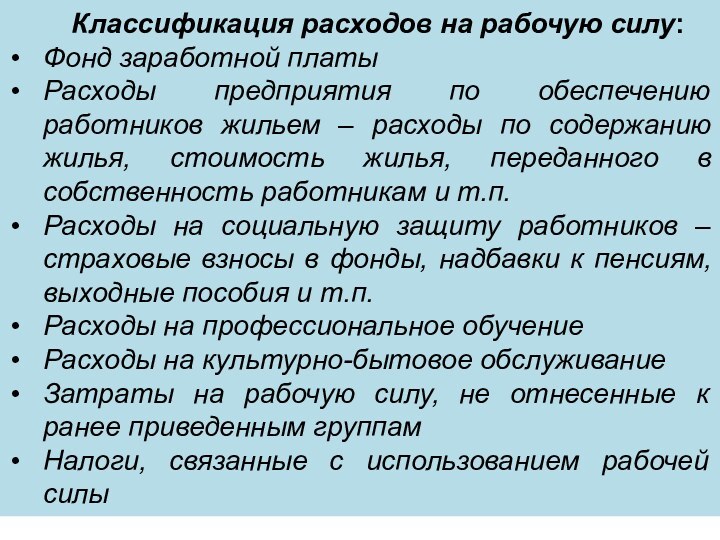 Классификация расходов на рабочую силу:

• Фонд заработной платы
• Расходы предприятия по обеспечению работников жильем – расходы по содержанию жилья, стоимость жилья, переданного в собственность работникам и т.п.
• Расходы на социальную защиту работников – страховые взносы в фонды, надбавки к пенсиям, выходные пособия и т.п.
• Расходы на профессиональное обучение
• Расходы на культурно-бытовое обслуживание
• Затраты на рабочую силу, не отнесенные к ранее приведенным группам
• Налоги, связанные с использованием рабочей силы